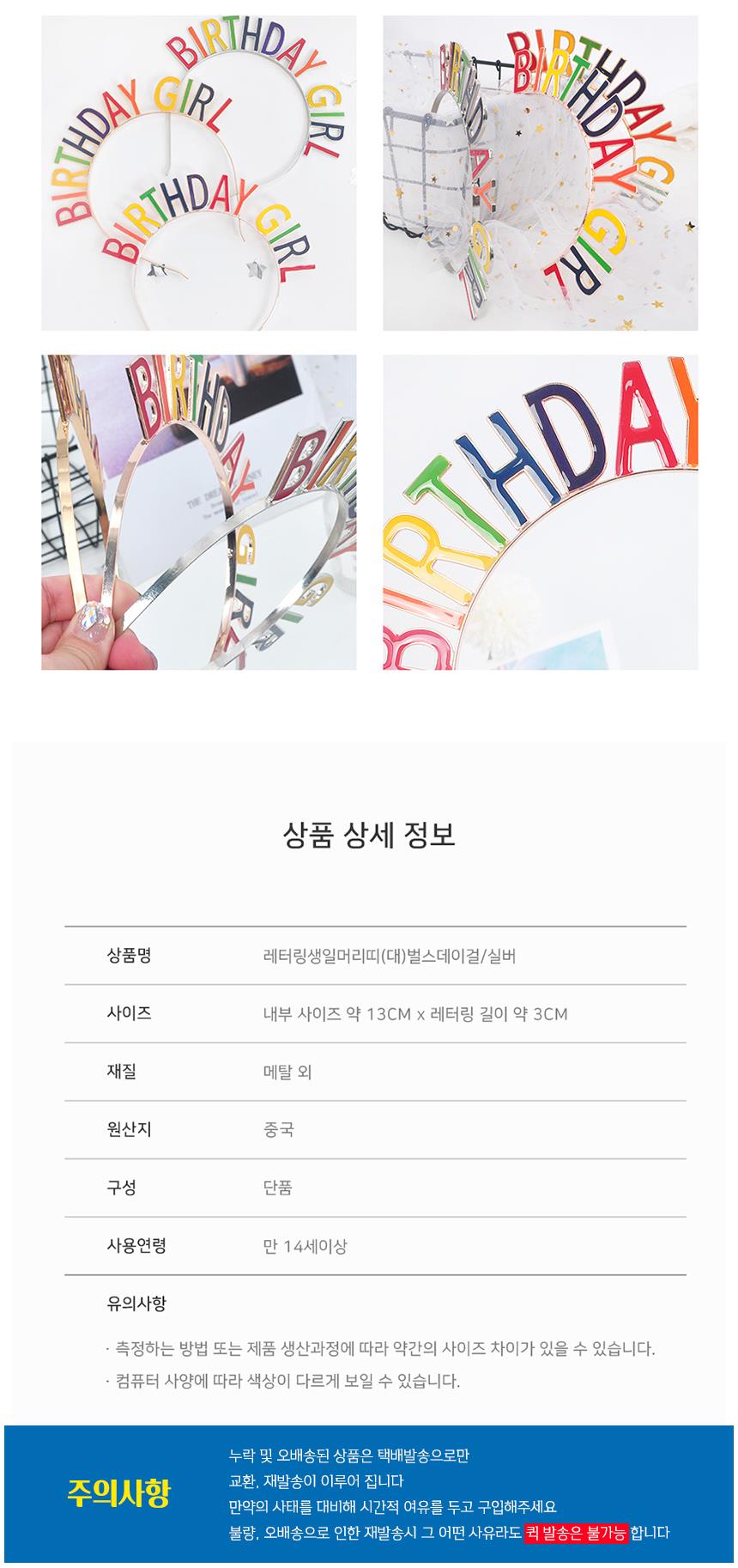 BIRTHDAY GIRL

BIRTHDAY GIRL

BIRTHDAY GIRL

BIRTHDAY GIRL

BIRTHDAY

BIRTHDAY

상품 상세 정보

상품명
레터링생일머리띠(대)벌스데이걸/실버

사이즈
내부 사이즈 약 13CM x 레터링 길이 약 3CM

재질
메탈 외

원산지
중국

구성
단품

사용연령
만 14세이상

유의사항

· 측정하는 방법 또는 제품 생산과정에 따라 약간의 사이즈 차이가 있을 수 있습니다.
· 컴퓨터 사양에 따라 색상이 다르게 보일 수 있습니다.

주의사항

누락 및 오배송된 상품은 택배발송으로만 교환, 재발송이 이루어 집니다
만약의 사태를 대비해 시간적 여유를 두고 구입해주세요
불량, 오배송으로 인한 재발송시 그 어떤 사유라도 퀵 발송은 불가능 합니다